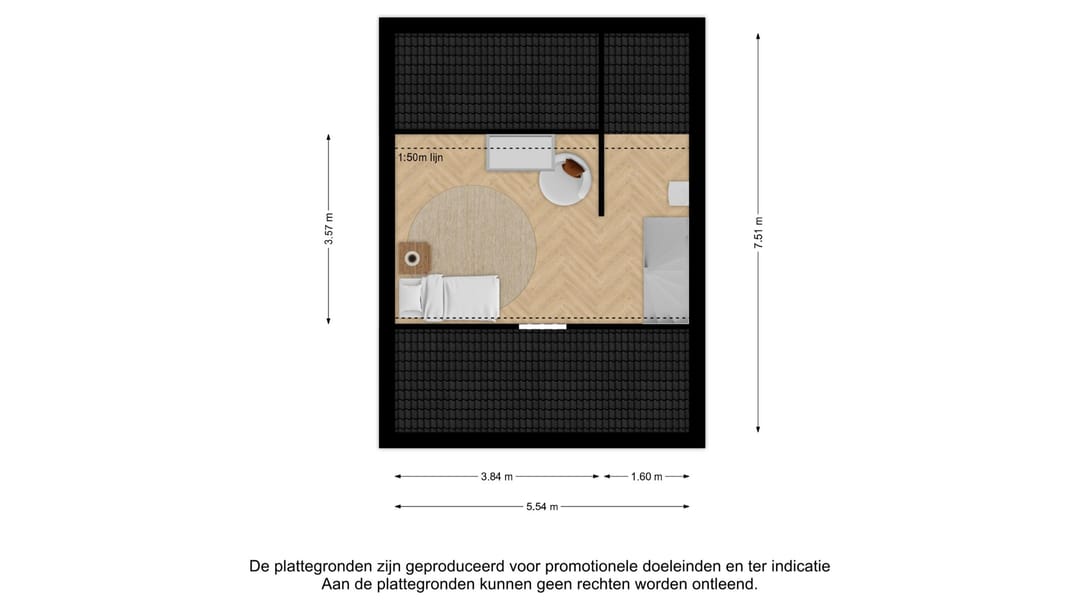 1:50m lijn

3.57 m

7.51 m

3.84 m

1.60 m

5.54 m

De plattegronden zijn geproduceerd voor promotionele doeleinden en ter indicatie
Aan de plattegronden kunnen geen rechten worden ontleend.